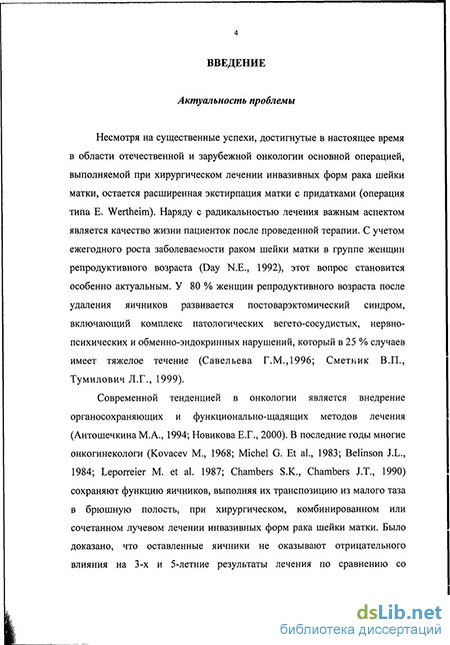 4

ВВЕДЕНИЕ

Актуальность проблемы

Несмотря на существенные успехи, достигнутые в настоящее время в области отечественной и зарубежной онкологии основной операцией, выполняемой при хирургическом лечении инвазивных форм рака шейки матки, остается расширенная экстирпация матки с придатками (операция типа E. Wertheim). Наряду с радикальностью лечения важным аспектом является качество жизни пациенток после проведенной терапии. С учетом ежегодного роста заболеваемости раком шейки матки в группе женщин репродуктивного возраста (Day N.E., 1992), этот вопрос становится особенно актуальным. У 80 % женщин репродуктивного возраста после удаления яичников развивается постоварэктомический синдром, включающий комплекс патологических вегето-сосудистых, нервно-психических и обменно-эндокринных нарушений, который в 25 % случаев имеет тяжелое течение (Савельева Г.М.,1996; Сметник В.П., Тумилович Л.Г., 1999).

Современной тенденцией в онкологии является внедрение органосохраняющих и функционально-щадящих методов лечения (Антошечкина М.А., 1994; Новикова Е.Г., 2000). В последние годы многие онкогинекологи (Kovacev M., 1968; Michel G. Et al., 1983; Belinson J.L., 1984; Leporreier M. et al. 1987; Chambers S.K., Chambers J.T., 1990) сохраняют функцию яичников, выполняя их транспозицию из малого таза в брюшную полость, при хирургическом, комбинированном или сочетанном лучевом лечении инвазивных форм рака шейки матки. Было доказано, что оставленные яичники не оказывают отрицательного влияния на 3-х и 5-летние результаты лечения по сравнению со

dsLib.net
библиотека диссертаций